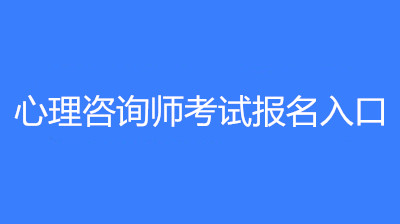 心理咨询师考试报名入口